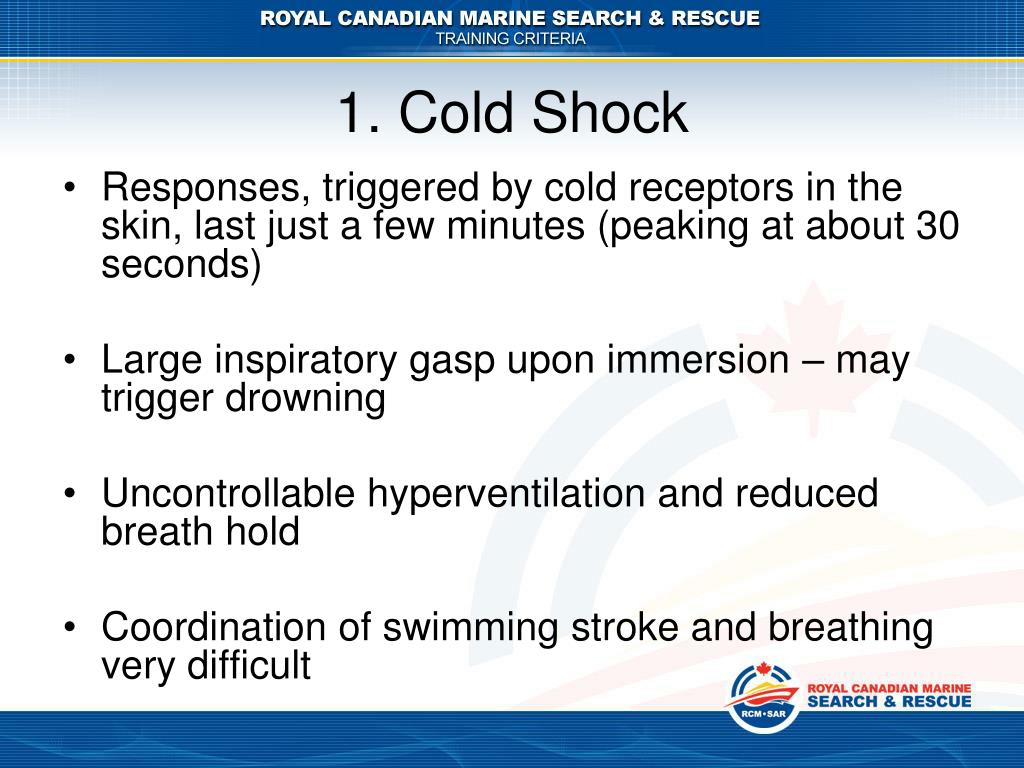 ROYAL CANADIAN MARINE SEARCH & RESCUE
TRAINING CRITERIA

1. Cold Shock

• Responses, triggered by cold receptors in the skin, last just a few minutes (peaking at about 30 seconds)

• Large inspiratory gasp upon immersion – may trigger drowning

• Uncontrollable hyperventilation and reduced breath hold

• Coordination of swimming stroke and breathing very difficult

RCM•SAR
ROYAL CANADIAN MARINE
SEARCH & RESCUE